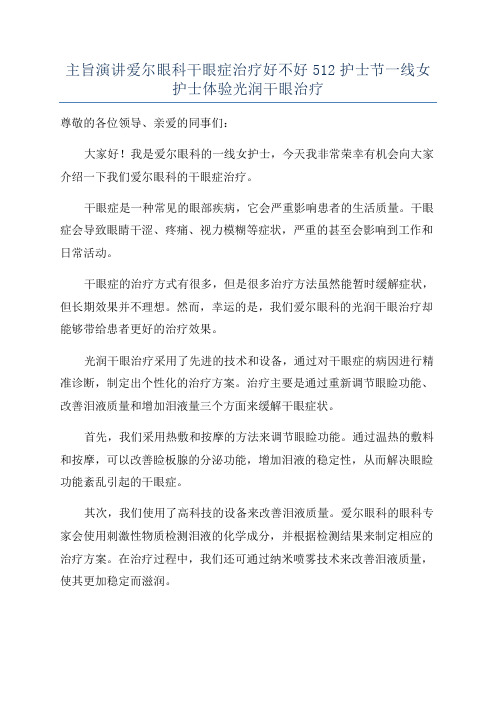 主旨演讲爱尔眼科干眼症治疗好不好 512 护士节一线女护士体验光润干眼治疗

尊敬的各位领导、亲爱的同事们：

大家好！我是爱尔眼科的一线女护士，今天我非常荣幸有机会向大家介绍一下我们爱尔眼科的干眼症治疗。

干眼症是一种常见的眼部疾病，它会严重影响患者的生活质量。干眼症会导致眼睛干涩、疼痛、视力模糊等症状，严重的甚至会影响到工作和日常活动。

干眼症的治疗方式有很多，但是很多治疗方法虽然能暂时缓解症状，但长期效果并不理想。然而，幸运的是，我们爱尔眼科的光润干眼治疗却能够带给患者更好的治疗效果。

光润干眼治疗采用了先进的技术和设备，通过对干眼症的病因进行精准诊断，制定出个性化的治疗方案。治疗主要是通过重新调节眼睑功能、改善泪液质量和增加泪液量三个方面来缓解干眼症状。

首先，我们采用热敷和按摩的方法来调节眼睑功能。通过温热的敷料和按摩，可以改善睑板腺的分泌功能，增加泪液的稳定性，从而解决眼睑功能紊乱引起的干眼症。

其次，我们使用了高科技的设备来改善泪液质量。爱尔眼科的眼科专家会使用刺激性物质检测泪液的化学成分，并根据检测结果来制定相应的治疗方案。在治疗过程中，我们还可通过纳米喷雾技术来改善泪液质量，使其更加稳定而滋润。